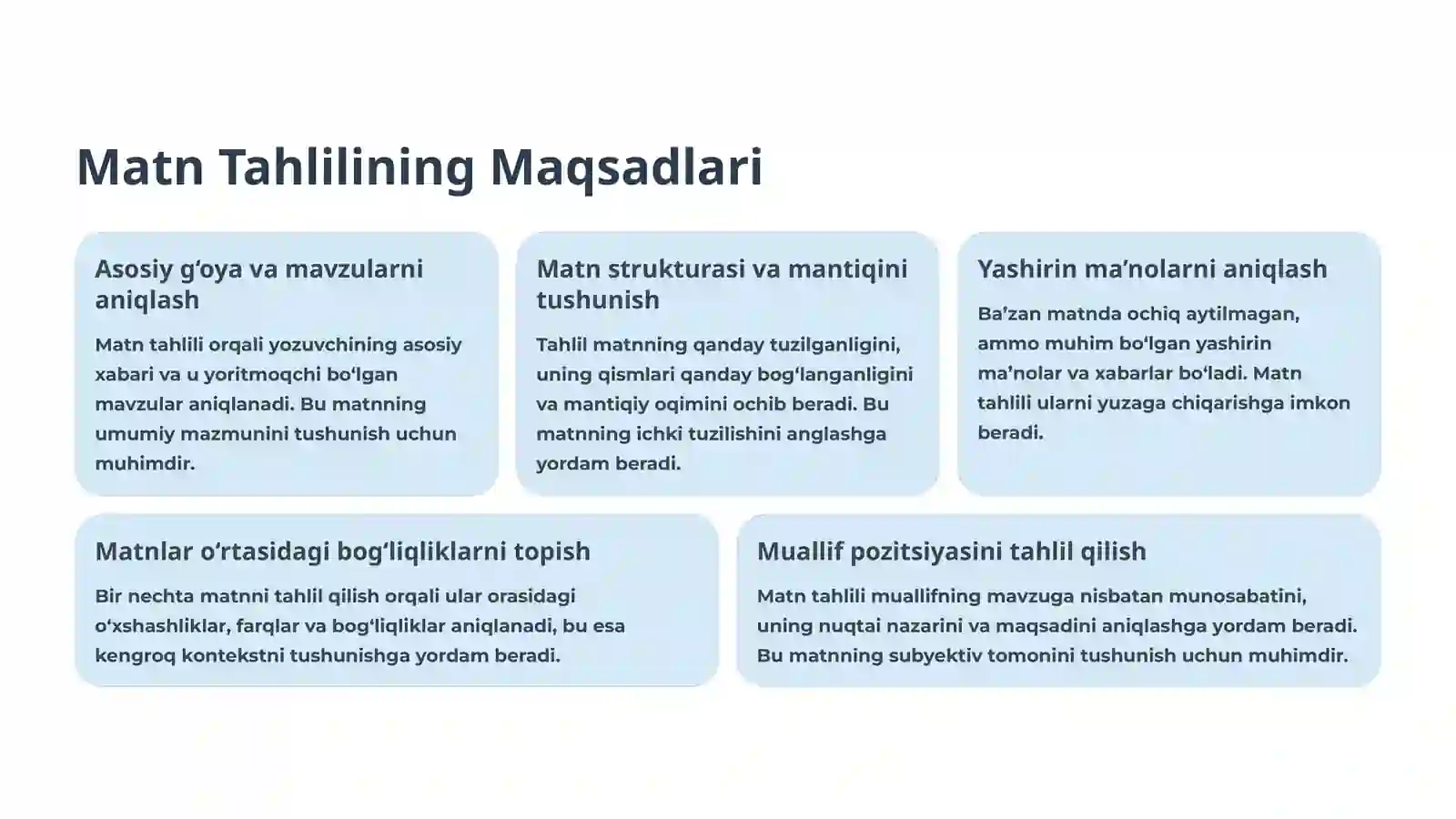 Matn Tahlilining Maqsadlari

Asosiy g‘oya va mavzularni aniqlash

Matn tahlili orqali yozuvchining asosiy xabari va u yoritmoqchi bo‘lgan mavzular aniqlanadi. Bu matnning umumiy mazmunini tushunish uchun muhimdir.

Matn strukturasi va mantiqini tushunish

Tahlil matnning qanday tuzilganligini, uning qismlari qanday bog‘langanligini va mantiqiy oqimini ochib beradi. Bu matnning ichki tuzilishini anglashga yordam beradi.

Yashirin ma’nolarni aniqlash

Ba’zan matnda ochiq aytilmagan, ammo muhim bo‘lgan yashirin ma’nolar va xabarlar bo‘ladi. Matn tahlili ularni yuzaga chiqarishga imkon beradi.

Matnlar o‘rtasidagi bog‘liqliklarni topish

Bir nechta matnni tahlil qilish orqali ular orasidagi o‘xshashliklar, farqlar va bog‘liqliklar aniqlanadi, bu esa kengroq kontekstni tushunishga yordam beradi.

Muallif pozitsiyasini tahlil qilish

Matn tahlili muallifning mavzuga nisbatan munosabatini, uning nuqtai nazarini va maqsadini aniqlashga yordam beradi. Bu matnning subyektiv tomonini tushunish uchun muhimdir.